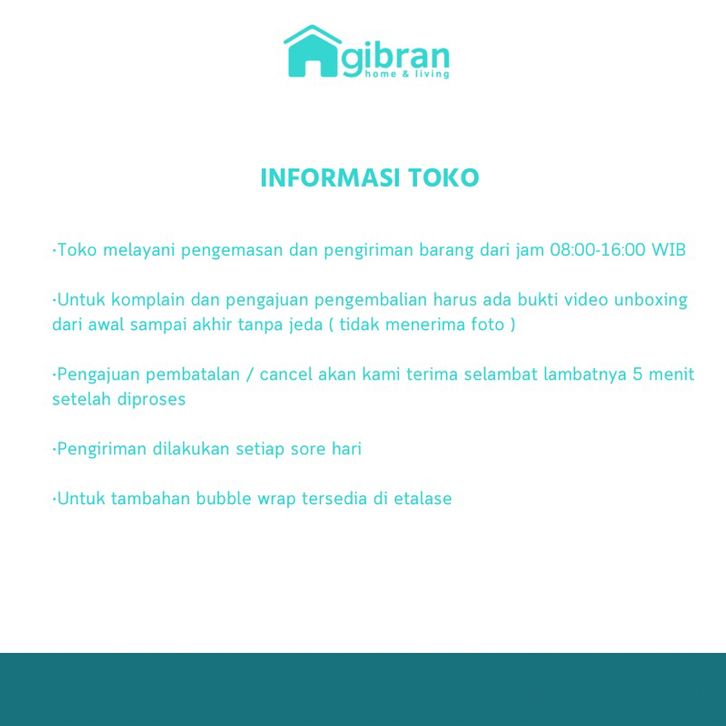 gibran
home & living

INFORMASI TOKO

·Toko melayani pengemasan dan pengiriman barang dari jam 08:00-16:00 WIB

·Untuk komplain dan pengajuan pengembalian harus ada bukti video unboxing dari awal sampai akhir tanpa jeda ( tidak menerima foto )

·Pengajuan pembatalan / cancel akan kami terima selambat lambatnya 5 menit setelah diproses

·Pengiriman dilakukan setiap sore hari

·Untuk tambahan bubble wrap tersedia di etalase